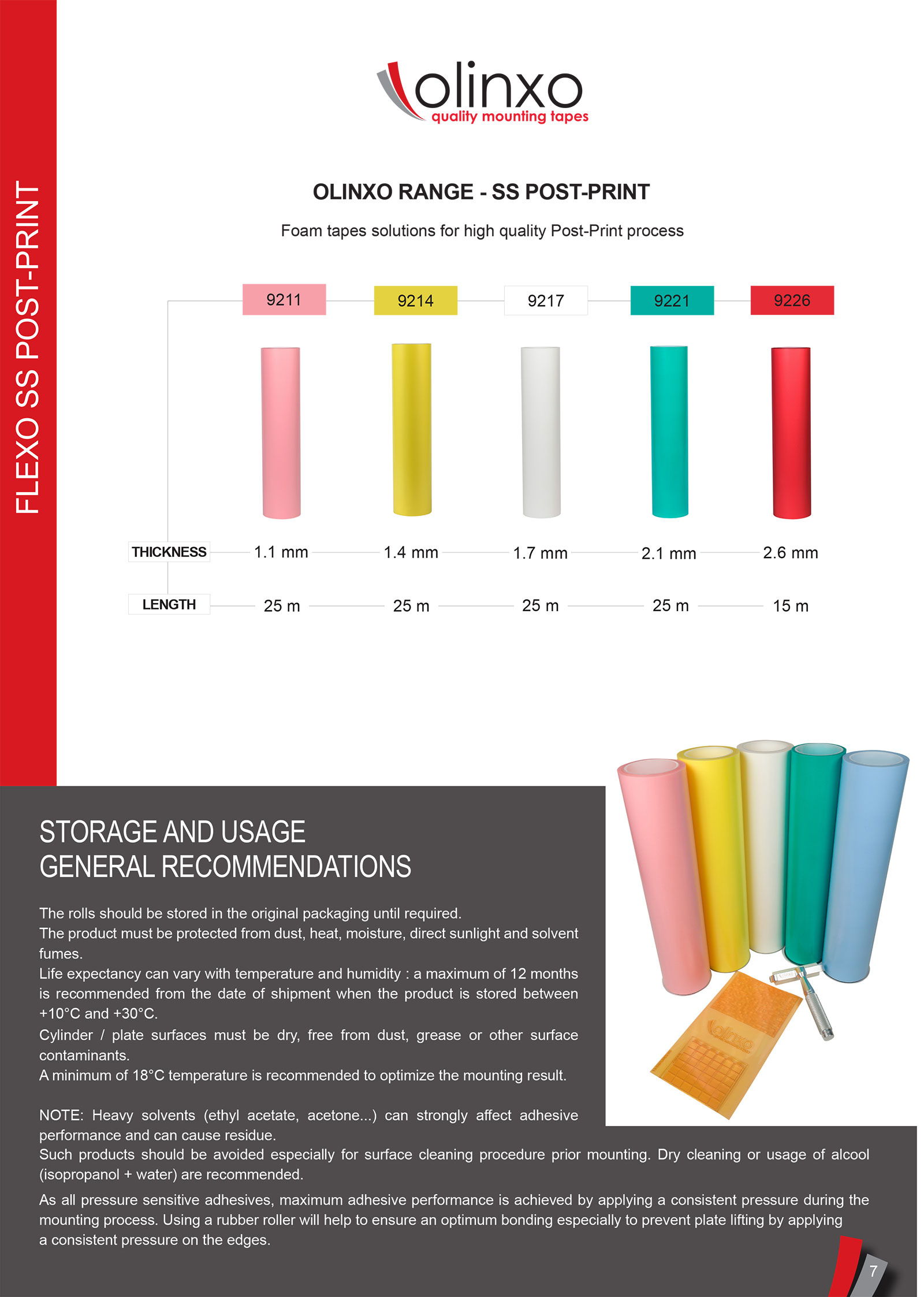 FLEXO SS POST-PRINT

olinxo
quality mounting tapes

OLINXO RANGE - SS POST-PRINT

Foam tapes solutions for high quality Post-Print process

| | 9211 | 9214 | 9217 | 9221 | 9226 |
|---|---|---|---|---|---|
| THICKNESS | 1.1 mm | 1.4 mm | 1.7 mm | 2.1 mm | 2.6 mm |
| LENGTH | 25 m | 25 m | 25 m | 25 m | 15 m |

STORAGE AND USAGE
GENERAL RECOMMENDATIONS

The rolls should be stored in the original packaging until required.
The product must be protected from dust, heat, moisture, direct sunlight and solvent fumes.
Life expectancy can vary with temperature and humidity : a maximum of 12 months is recommended from the date of shipment when the product is stored between +10°C and +30°C.
Cylinder / plate surfaces must be dry, free from dust, grease or other surface contaminants.
A minimum of 18°C temperature is recommended to optimize the mounting result.

NOTE: Heavy solvents (ethyl acetate, acetone...) can strongly affect adhesive performance and can cause residue.
Such products should be avoided especially for surface cleaning procedure prior mounting. Dry cleaning or usage of alcool (isopropanol + water) are recommended.

As all pressure sensitive adhesives, maximum adhesive performance is achieved by applying a consistent pressure during the mounting process. Using a rubber roller will help to ensure an optimum bonding especially to prevent plate lifting by applying a consistent pressure on the edges.

olinxo

7